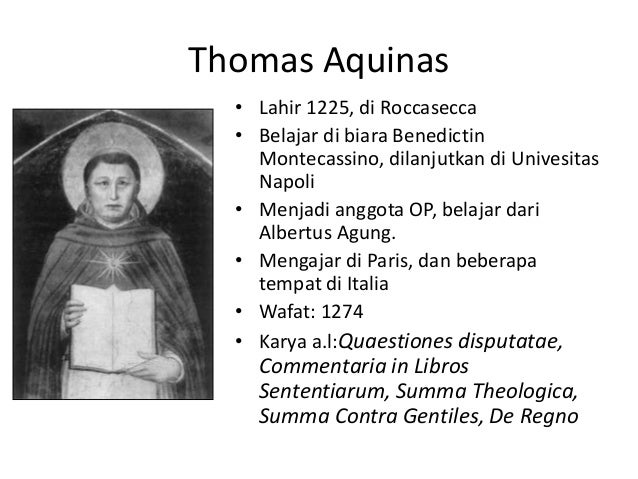 Thomas Aquinas

• Lahir 1225, di Roccasecca
• Belajar di biara Benedictin Montecassino, dilanjutkan di Univesitas Napoli
• Menjadi anggota OP, belajar dari Albertus Agung.
• Mengajar di Paris, dan beberapa tempat di Italia
• Wafat: 1274
• Karya a.l:Quaestiones disputatae, Commentaria in Libros Sententiarum, Summa Theologica, Summa Contra Gentiles, De Regno